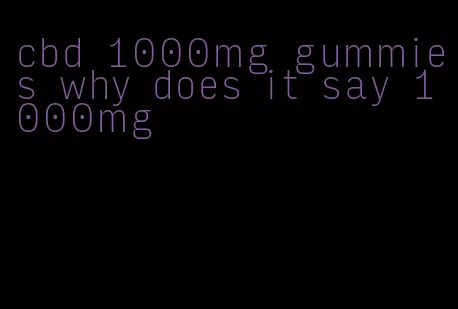 cbd 1000mg gummies why does it say 1000mg